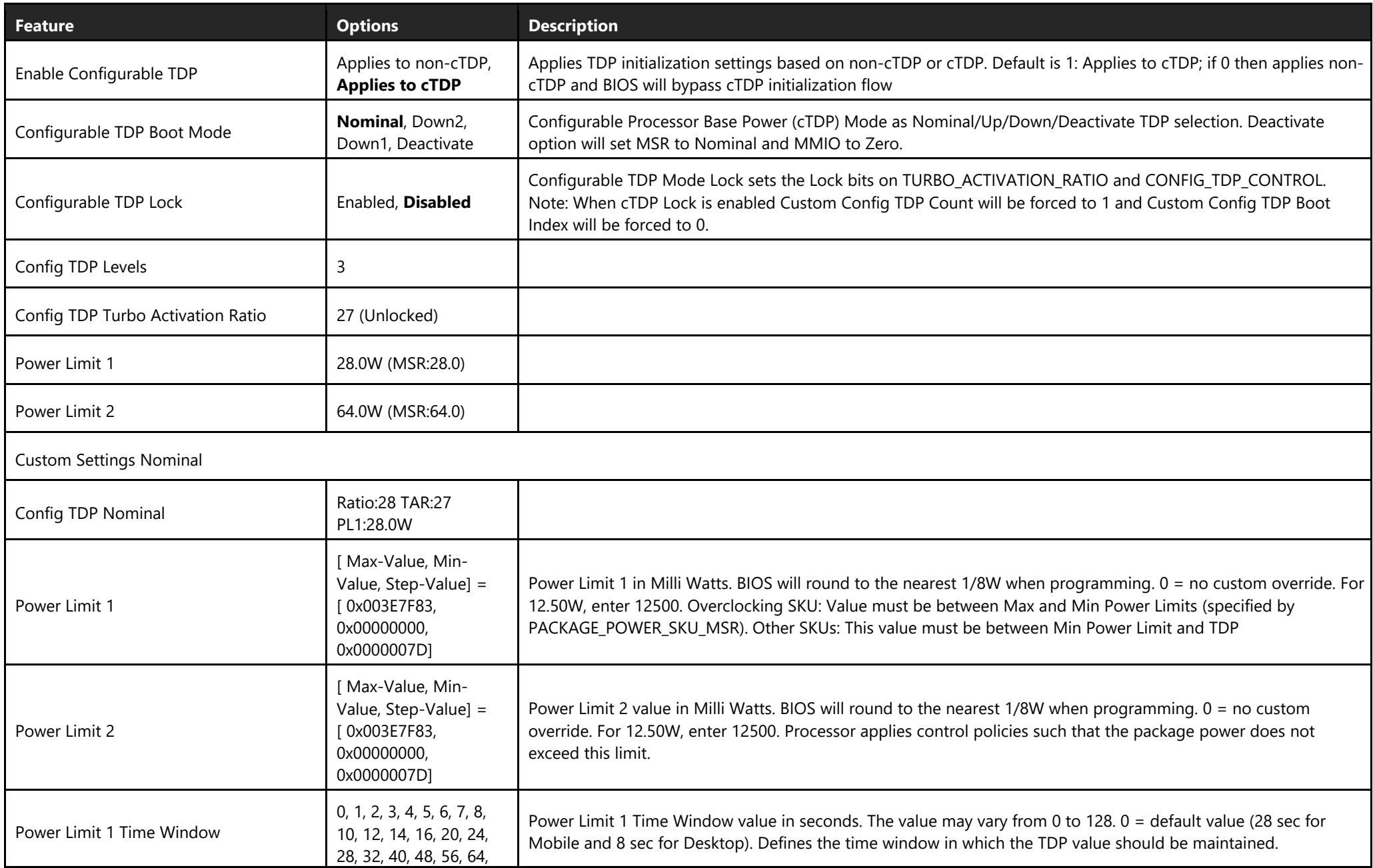 | Feature | Options | Description |
|---|---|---|
| Enable Configurable TDP | Applies to non-cTDP, Applies to cTDP | Applies TDP initialization settings based on non-cTDP or cTDP. Default is 1: Applies to cTDP; if 0 then applies non-cTDP and BIOS will bypass cTDP initialization flow |
| Configurable TDP Boot Mode | Nominal, Down2, Down1, Deactivate | Configurable Processor Base Power (cTDP) Mode as Nominal/Up/Down/Deactivate TDP selection. Deactivate option will set MSR to Nominal and MMIO to Zero. |
| Configurable TDP Lock | Enabled, Disabled | Configurable TDP Mode Lock sets the Lock bits on TURBO_ACTIVATION_RATIO and CONFIG_TDP_CONTROL. Note: When cTDP Lock is enabled Custom Config TDP Count will be forced to 1 and Custom Config TDP Boot Index will be forced to 0. |
| Config TDP Levels | 3 | |
| Config TDP Turbo Activation Ratio | 27 (Unlocked) | |
| Power Limit 1 | 28.0W (MSR:28.0) | |
| Power Limit 2 | 64.0W (MSR:64.0) | |
| Custom Settings Nominal | | |
| Config TDP Nominal | Ratio:28 TAR:27 PL1:28.0W | |
| Power Limit 1 | [ Max-Value, Min-Value, Step-Value] = [ 0x003E7F83, 0x00000000, 0x0000007D] | Power Limit 1 in Milli Watts. BIOS will round to the nearest 1/8W when programming. 0 = no custom override. For 12.50W, enter 12500. Overclocking SKU: Value must be between Max and Min Power Limits (specified by PACKAGE_POWER_SKU_MSR). Other SKUs: This value must be between Min Power Limit and TDP |
| Power Limit 2 | [ Max-Value, Min-Value, Step-Value] = [ 0x003E7F83, 0x00000000, 0x0000007D] | Power Limit 2 value in Milli Watts. BIOS will round to the nearest 1/8W when programming. 0 = no custom override. For 12.50W, enter 12500. Processor applies control policies such that the package power does not exceed this limit. |
| Power Limit 1 Time Window | 0, 1, 2, 3, 4, 5, 6, 7, 8, 10, 12, 14, 16, 20, 24, 28, 32, 40, 48, 56, 64, | Power Limit 1 Time Window value in seconds. The value may vary from 0 to 128. 0 = default value (28 sec for Mobile and 8 sec for Desktop). Defines the time window in which the TDP value should be maintained. |